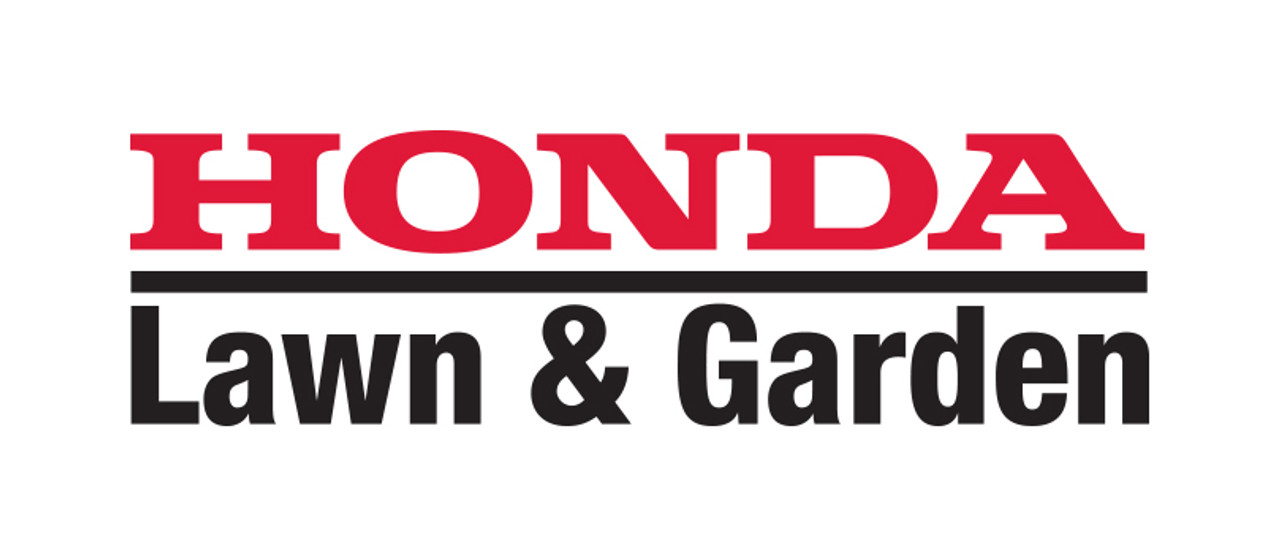 HONDA
Lawn & Garden